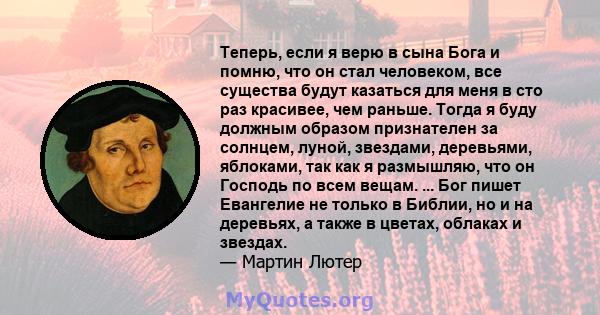 Теперь, если я верю в сына Бога и помню, что он стал человеком, все существа будут казаться для меня в сто раз красивее, чем раньше. Тогда я буду должным образом признателен за солнцем, луной, звездами, деревьями, яблоками, так как я размышляю, что он Господь по всем вещам. ... Бог пишет Евангелие не только в Библии, но и на деревьях, а также в цветах, облаках и звездах.
— Мартин Лютер

MyQuotes.org